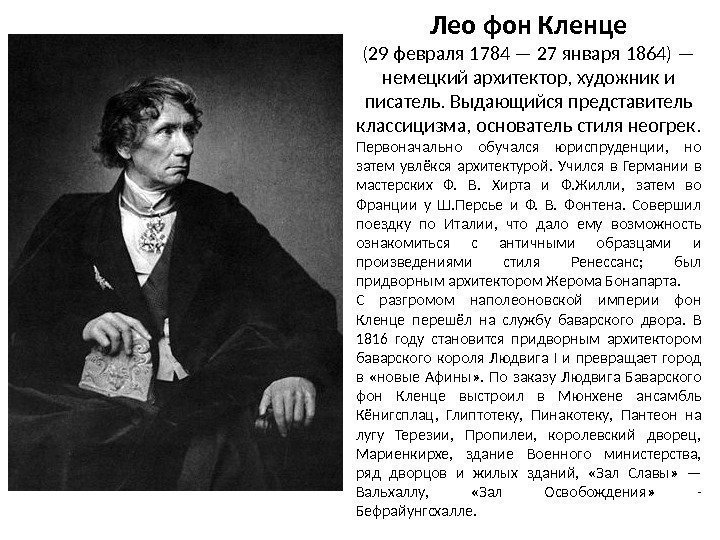 Лео фон Кленце

(29 февраля 1784 — 27 января 1864) — немецкий архитектор, художник и писатель. Выдающийся представитель классицизма, основатель стиля неогрек.

Первоначально обучался юриспруденции, но затем увлёкся архитектурой. Учился в Германии в мастерских Ф. В. Хирта и Ф.Жилли, затем во Франции у Ш.Персье и Ф. В. Фонтена. Совершил поездку по Италии, что дало ему возможность ознакомиться с античными образцами и произведениями стиля Ренессанс; был придворным архитектором Жерома Бонапарта.

С разгромом наполеоновской империи фон Кленце перешёл на службу баварского двора. В 1816 году становится придворным архитектором баварского короля Людвига I и превращает город в «новые Афины». По заказу Людвига Баварского фон Кленце выстроил в Мюнхене ансамбль Кёнигсплац, Глиптотеку, Пинакотеку, Пантеон на лугу Терезии, Пропилеи, королевский дворец, Мариенкирхе, здание Военного министерства, ряд дворцов и жилых зданий, «Зал Славы» — Вальхаллу, «Зал Освобождения» - Бефрайунгсхалле.